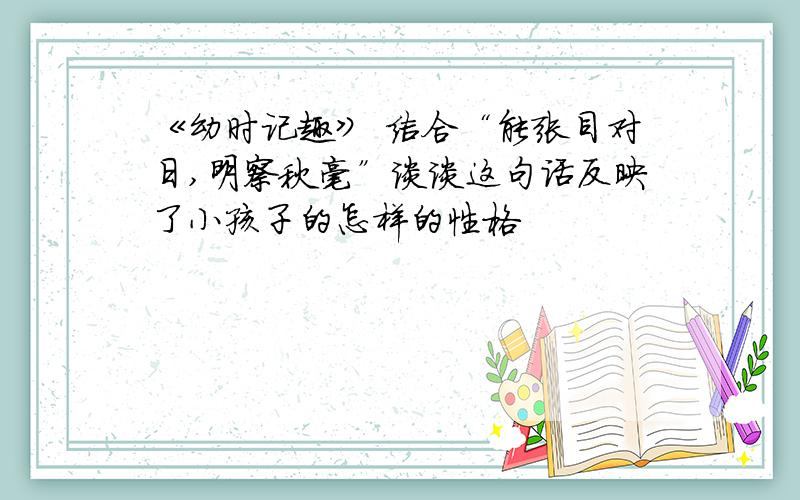 《幼时记趣》 结合“能张目对日，明察秋毫”谈谈这句话反映了小孩子的怎样的性格